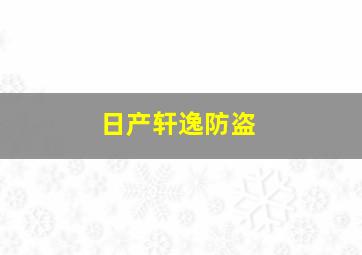 日产轩逸防盗